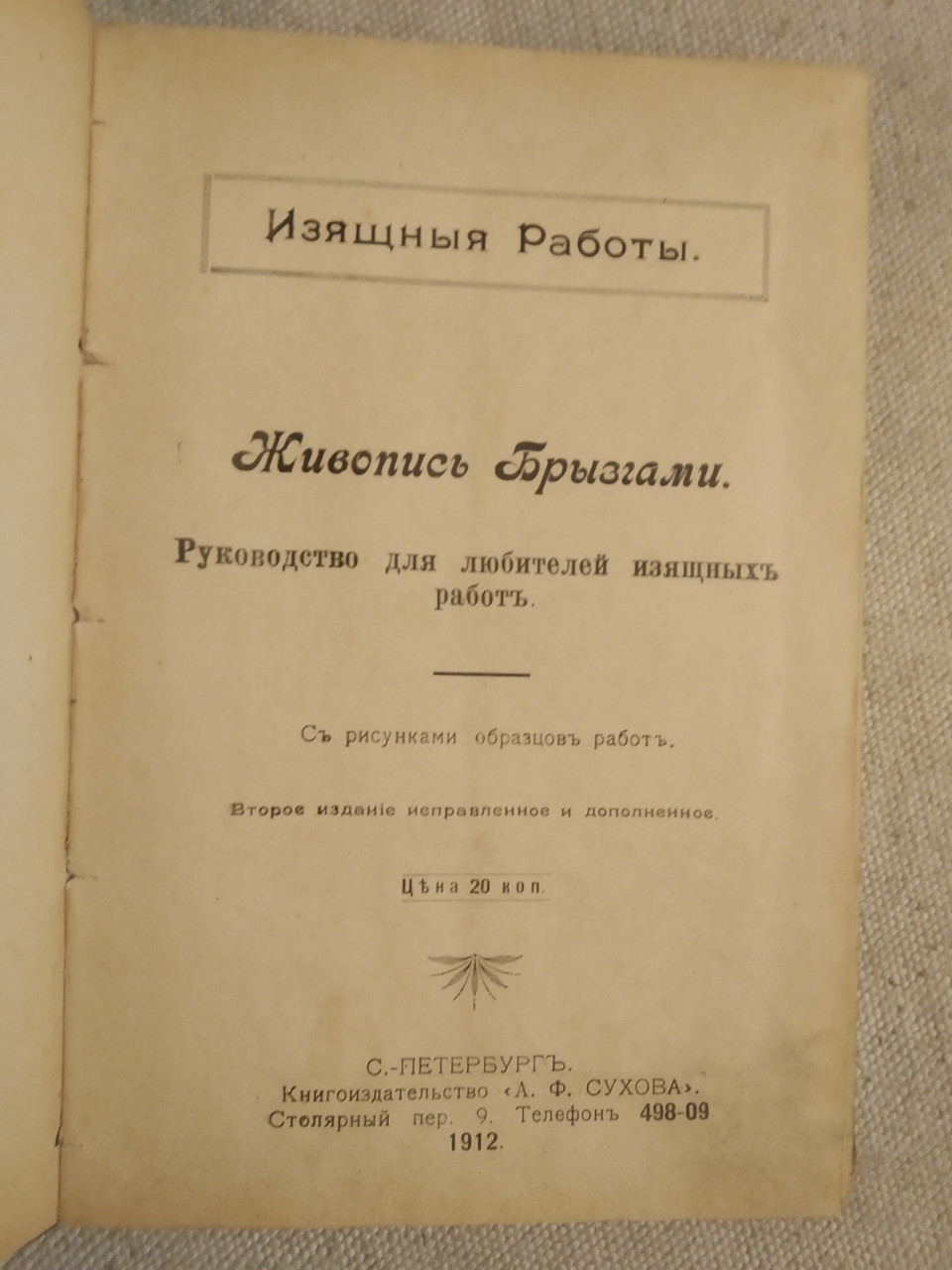 Изящныя Работы.

Живопись Брызгами.

Руководство для любителей изящныхъ работъ.

Съ рисунками образцовъ работъ.

Второе изданіе исправленное и дополненное.

Цѣна 20 коп.

С.-ПЕТЕРБУРГЪ.
Книгоиздательство «А. Ф. СУХОВА».
Столярный пер. 9. Телефонъ 498-09
1912.